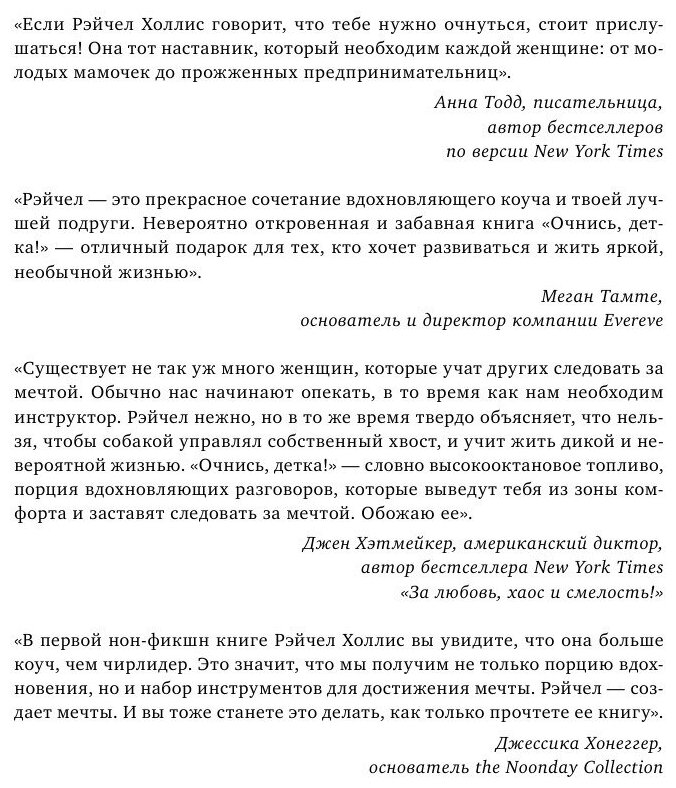 «Если Рэйчел Холлис говорит, что тебе нужно очнуться, стоит прислушаться! Она тот наставник, который необходим каждой женщине: от молодых мамочек до прожженных предпринимательниц».

Анна Тодд, писательница, автор бестселлеров по версии New York Times

«Рэйчел — это прекрасное сочетание вдохновляющего коуча и твоей лучшей подруги. Невероятно откровенная и забавная книга «Очнись, детка!» — отличный подарок для тех, кто хочет развиваться и жить яркой, необычной жизнью».

Меган Тамте, основатель и директор компании Evereve

«Существует не так уж много женщин, которые учат других следовать за мечтой. Обычно нас начинают опекать, в то время как нам необходим инструктор. Рэйчел нежно, но в то же время твердо объясняет, что нельзя, чтобы собакой управлял собственный хвост, и учит жить дикой и невероятной жизнью. «Очнись, детка!» — словно высокооктановое топливо, порция вдохновляющих разговоров, которые выведут тебя из зоны комфорта и заставят следовать за мечтой. Обожаю ее».

Джен Хэтмейкер, американский диктор, автор бестселлера New York Times «За любовь, хаос и смелость!»

«В первой нон-фикшн книге Рэйчел Холлис вы увидите, что она больше коуч, чем чирлидер. Это значит, что мы получим не только порцию вдохновения, но и набор инструментов для достижения мечты. Рэйчел — создает мечты. И вы тоже станете это делать, как только прочтете ее книгу».

Джессика Хонеггер, основатель the Noonday Collection